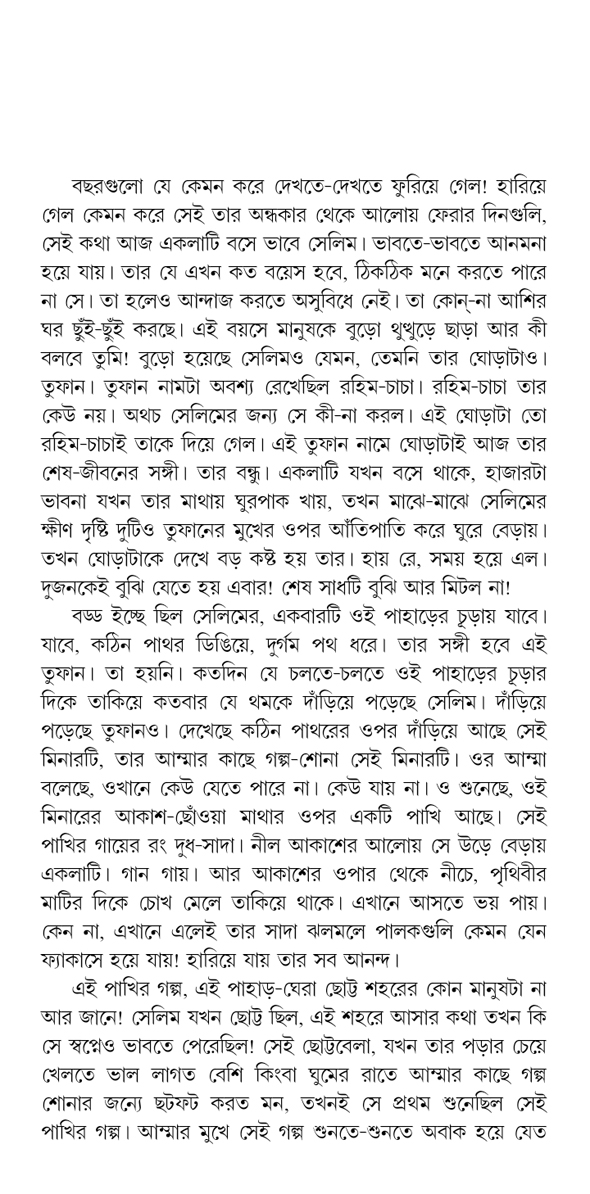 বছরগুলো যে কেমন করে দেখতে-দেখতে ফুরিয়ে গেল! হারিয়ে গেল কেমন করে সেই তার অন্ধকার থেকে আলোয় ফেরার দিনগুলি, সেই কথা আজ একলাটি বসে ভাবে সেলিম। ভাবতে-ভাবতে আনমনা হয়ে যায়। তার যে এখন কত বয়েস হবে, ঠিকঠিক মনে করতে পারে না সে। তা হলেও আন্দাজ করতে অসুবিধে নেই। তা কোন্-না আশির ঘর ছুঁই-ছুঁই করছে। এই বয়সে মানুষকে বুড়ো থুত্থুড়ে ছাড়া আর কী বলবে তুমি! বুড়ো হয়েছে সেলিমও যেমন, তেমনি তার ঘোড়াটাও। তুফান। তুফান নামটা অবশ্য রেখেছিল রহিম-চাচা। রহিম-চাচা তার কেউ নয়। অথচ সেলিমের জন্য সে কী-না করল। এই ঘোড়াটা তো রহিম-চাচাই তাকে দিয়ে গেল। এই তুফান নামে ঘোড়াটাই আজ তার শেষ-জীবনের সঙ্গী। তার বন্ধু। একলাটি যখন বসে থাকে, হাজারটা ভাবনা যখন তার মাথায় ঘুরপাক খায়, তখন মাঝে-মাঝে সেলিমের ক্ষীণ দৃষ্টি দুটিও তুফানের মুখের ওপর আঁতিপাতি করে ঘুরে বেড়ায়। তখন ঘোড়াটাকে দেখে বড় কষ্ট হয় তার। হায় রে, সময় হয়ে এল। দুজনকেই বুঝি যেতে হয় এবার! শেষ সাধটি বুঝি আর মিটল না!

বড্ড ইচ্ছে ছিল সেলিমের, একবারটি ওই পাহাড়ের চূড়ায় যাবে। যাবে, কঠিন পাথর ডিঙিয়ে, দুর্গম পথ ধরে। তার সঙ্গী হবে এই তুফান। তা হয়নি। কতদিন যে চলতে-চলতে ওই পাহাড়ের চূড়ার দিকে তাকিয়ে কতবার যে থমকে দাঁড়িয়ে পড়েছে সেলিম। দাঁড়িয়ে পড়েছে তুফানও। দেখেছে কঠিন পাথরের ওপর দাঁড়িয়ে আছে সেই মিনারটি, তার আম্মার কাছে গল্প-শোনা সেই মিনারটি। ওর আম্মা বলেছে, ওখানে কেউ যেতে পারে না। কেউ যায় না। ও শুনেছে, ওই মিনারের আকাশ-ছোঁওয়া মাথার ওপর একটি পাখি আছে। সেই পাখির গায়ের রং দুধ-সাদা। নীল আকাশের আলোয় সে উড়ে বেড়ায় একলাটি। গান গায়। আর আকাশের ওপার থেকে নীচে, পৃথিবীর মাটির দিকে চোখ মেলে তাকিয়ে থাকে। এখানে আসতে ভয় পায়। কেন না, এখানে এলেই তার সাদা ঝলমলে পালকগুলি কেমন যেন ফ্যাকাসে হয়ে যায়! হারিয়ে যায় তার সব আনন্দ।

এই পাখির গল্প, এই পাহাড়-ঘেরা ছোট্ট শহরের কোন মানুষটা না আর জানে! সেলিম যখন ছোট্ট ছিল, এই শহরে আসার কথা তখন কি সে স্বপ্নেও ভাবতে পেরেছিল! সেই ছোট্টবেলা, যখন তার পড়ার চেয়ে খেলতে ভাল লাগত বেশি কিংবা ঘুমের রাতে আম্মার কাছে গল্প শোনার জন্যে ছটফট করত মন, তখনই সে প্রথম শুনেছিল সেই পাখির গল্প। আম্মার মুখে সেই গল্প শুনতে-শুনতে অবাক হয়ে যেত